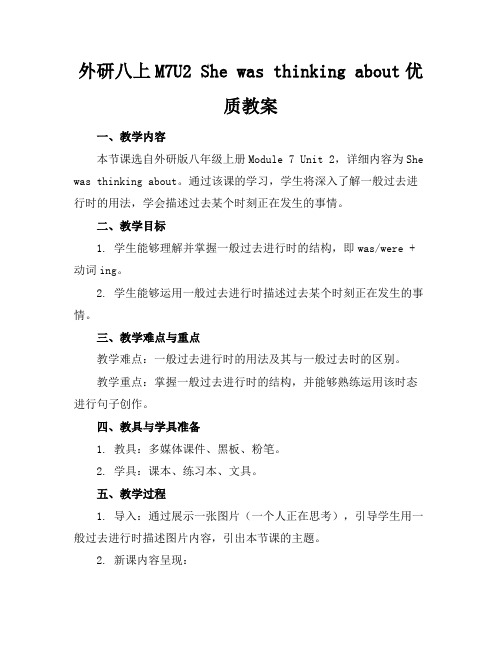 外研八上M7U2 She was thinking about优质教案

一、教学内容

本节课选自外研版八年级上册Module 7 Unit 2，详细内容为She was thinking about。通过该课的学习，学生将深入了解一般过去进行时的用法，学会描述过去某个时刻正在发生的事情。

二、教学目标

1. 学生能够理解并掌握一般过去进行时的结构，即was/were + 动词ing。

2. 学生能够运用一般过去进行时描述过去某个时刻正在发生的事情。

三、教学难点与重点

教学难点：一般过去进行时的用法及其与一般过去时的区别。

教学重点：掌握一般过去进行时的结构，并能够熟练运用该时态进行句子创作。

四、教具与学具准备

1. 教具：多媒体课件、黑板、粉笔。

2. 学具：课本、练习本、文具。

五、教学过程

1. 导入：通过展示一张图片（一个人正在思考），引导学生用一般过去进行时描述图片内容，引出本节课的主题。

2. 新课内容呈现：